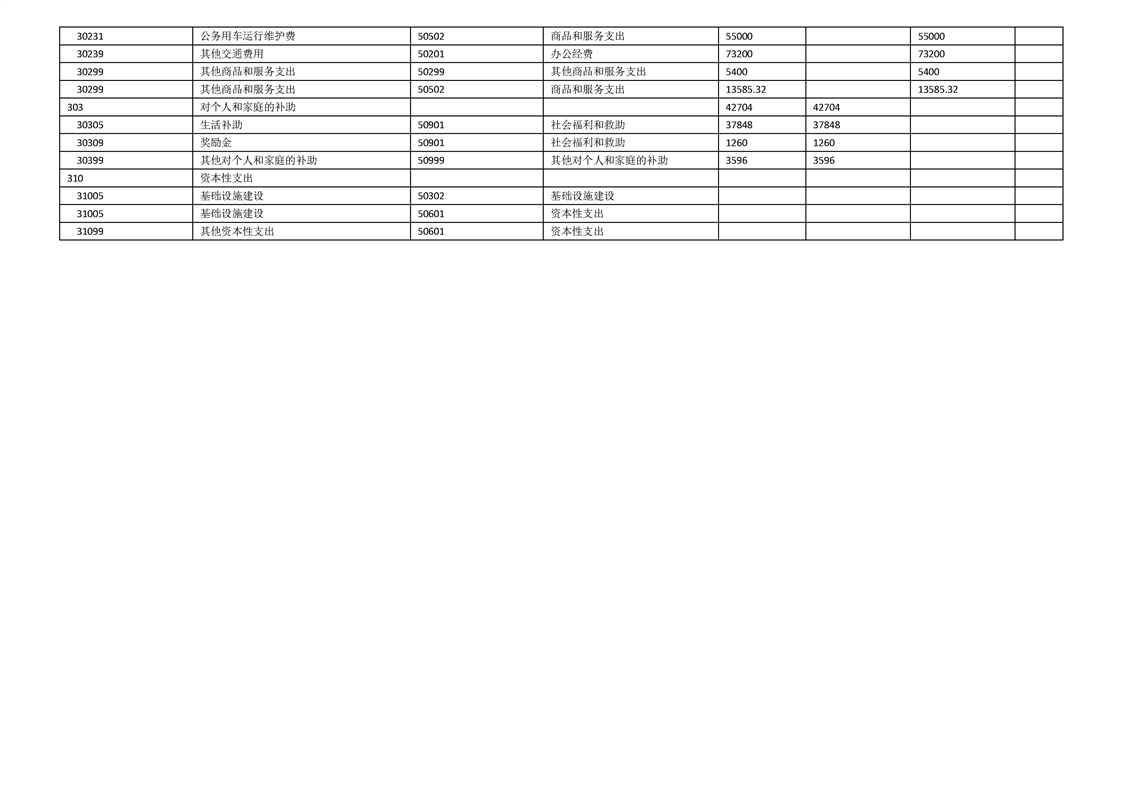 | 30231 | 公务用车运行维护费 | 50502 | 商品和服务支出 | 55000 |  | 55000 |  |
|---|---|---|---|---|---|---|---|
| 30239 | 其他交通费用 | 50201 | 办公经费 | 73200 |  | 73200 |  |
| 30299 | 其他商品和服务支出 | 50299 | 其他商品和服务支出 | 5400 |  | 5400 |  |
| 30299 | 其他商品和服务支出 | 50502 | 商品和服务支出 | 13585.32 |  | 13585.32 |  |
| 303 | 对个人和家庭的补助 |  |  | 42704 | 42704 |  |  |
| 30305 | 生活补助 | 50901 | 社会福利和救助 | 37848 | 37848 |  |  |
| 30309 | 奖励金 | 50901 | 社会福利和救助 | 1260 | 1260 |  |  |
| 30399 | 其他对个人和家庭的补助 | 50999 | 其他对个人和家庭的补助 | 3596 | 3596 |  |  |
| 310 | 资本性支出 |  |  |  |  |  |  |
| 31005 | 基础设施建设 | 50302 | 基础设施建设 |  |  |  |  |
| 31005 | 基础设施建设 | 50601 | 资本性支出 |  |  |  |  |
| 31099 | 其他资本性支出 | 50601 | 资本性支出 |  |  |  |  |